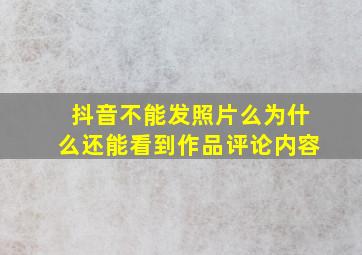 抖音不能发照片么为什么还能看到作品评论内容